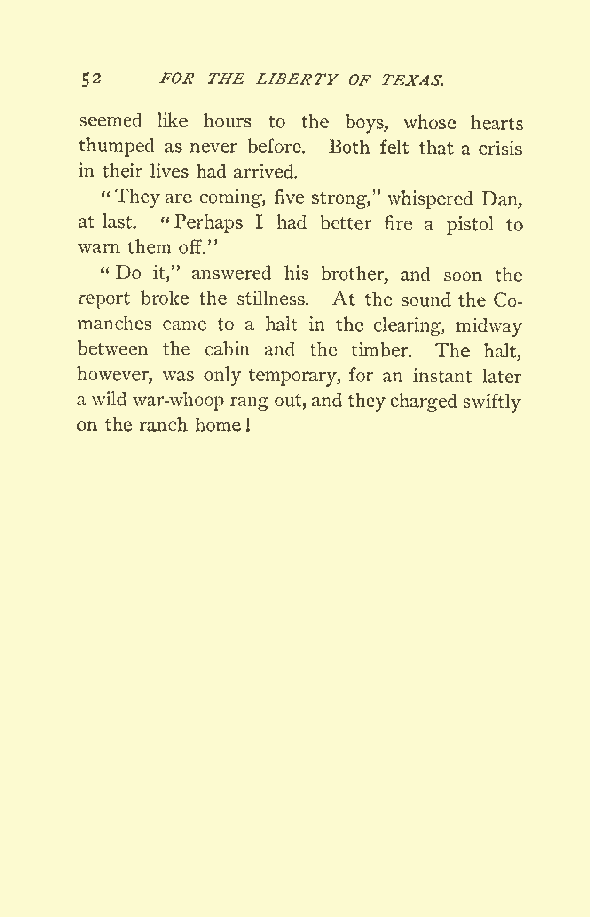 52 FOR THE LIBERTY OF TEXAS.

seemed like hours to the boys, whose hearts thumped as never before. Both felt that a crisis in their lives had arrived.

"They are coming, five strong," whispered Dan, at last. "Perhaps I had better fire a pistol to warn them off."

"Do it," answered his brother, and soon the report broke the stillness. At the sound the Comanches came to a halt in the clearing, midway between the cabin and the timber. The halt, however, was only temporary, for an instant later a wild war-whoop rang out, and they charged swiftly on the ranch home!